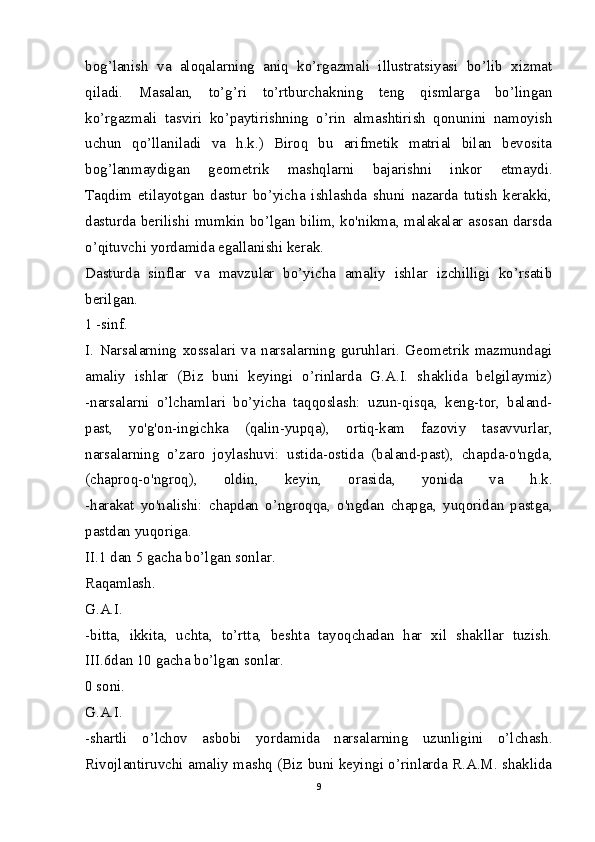 bog’lanish va aloqalarning aniq ko’rgazmali illustratsiyasi bo’lib xizmat qiladi. Masalan, to’g’ri to’rtburchakning teng qismlarga bo’lingan ko’rgazmali tasviri ko’paytirishning o’rin almashtirish qonunini namoyish uchun qo’llaniladi va h.k.) Biroq bu arifmetik matrial bilan bevosita bog’lanmaydigan geometrik mashqlarni bajarishni inkor etmaydi. Taqdim etilayotgan dastur bo’yicha ishlashda shuni nazarda tutish kerakki, dasturda berilishi mumkin bo’lgan bilim, ko'nikma, malakalar asosan darsda o’qituvchi yordamida egallanishi kerak.

Dasturda sinflar va mavzular bo’yicha amaliy ishlar izchilligi ko’rsatib berilgan.

1 -sinf.

I. Narsalarning xossalari va narsalarning guruhlari. Geometrik mazmundagi amaliy ishlar (Biz buni keyingi o’rinlarda G.A.I. shaklida belgilaymiz) -narsalarni o’lchamlari bo’yicha taqqoslash: uzun-qisqa, keng-tor, baland-past, yo'g'on-ingichka (qalin-yupqa), ortiq-kam fazoviy tasavvurlar, narsalarning o’zaro joylashuvi: ustida-ostida (baland-past), chapda-o'ngda, (chaproq-o'ngroq), oldin, keyin, orasida, yonida va h.k. -harakat yo'nalishi: chapdan o’ngroqqa, o'ngdan chapga, yuqoridan pastga, pastdan yuqoriga.

II.1 dan 5 gacha bo’lgan sonlar.

Raqamlash.

G.A.I.

-bitta, ikkita, uchta, to’rtta, beshta tayoqchadan har xil shakllar tuzish. III.6dan 10 gacha bo’lgan sonlar.

0 soni.

G.A.I.

-shartli o’lchov asbobi yordamida narsalarning uzunligini o’lchash. Rivojlantiruvchi amaliy mashq (Biz buni keyingi o’rinlarda R.A.M. shaklida

9